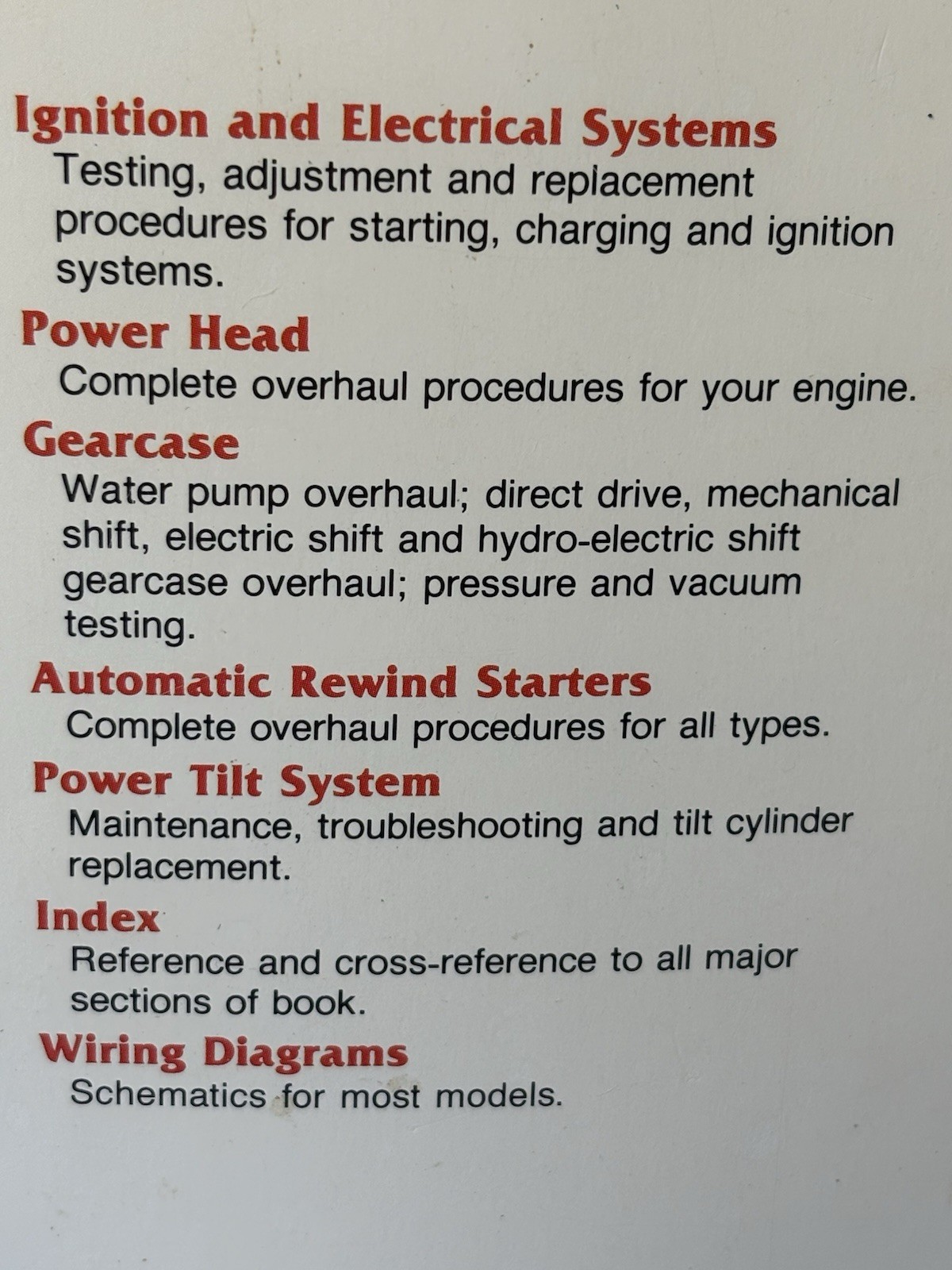 Ignition and Electrical Systems

Testing, adjustment and replacement procedures for starting, charging and ignition systems.

Power Head

Complete overhaul procedures for your engine.

Gearcase

Water pump overhaul; direct drive, mechanical shift, electric shift and hydro-electric shift gearcase overhaul; pressure and vacuum testing.

Automatic Rewind Starters

Complete overhaul procedures for all types.

Power Tilt System

Maintenance, troubleshooting and tilt cylinder replacement.

Index

Reference and cross-reference to all major sections of book.

Wiring Diagrams

Schematics for most models.